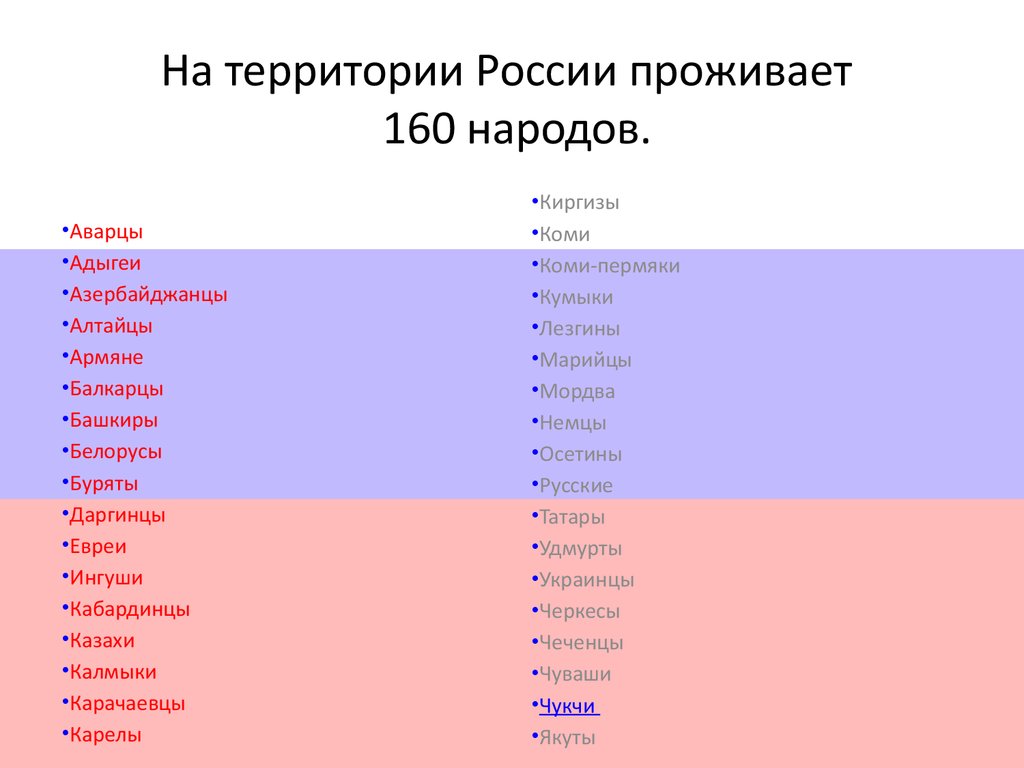 На территории России проживает 160 народов.

•Аварцы
•Адыгеи
•Азербайджанцы
•Алтайцы
•Армяне
•Балкарцы
•Башкиры
•Белорусы
•Буряты
•Даргинцы
•Евреи
•Ингуши
•Кабардинцы
•Казахи
•Калмыки
•Карачаевцы
•Карелы

•Киргизы
•Коми
•Коми-пермяки
•Кумыки
•Лезгины
•Марийцы
•Мордва
•Немцы
•Осетины
•Русские
•Татары
•Удмурты
•Украинцы
•Черкесы
•Чеченцы
•Чуваши
•Чукчи
•Якуты